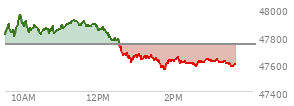 48000
47800
47600
47400
10AM
12PM
2PM